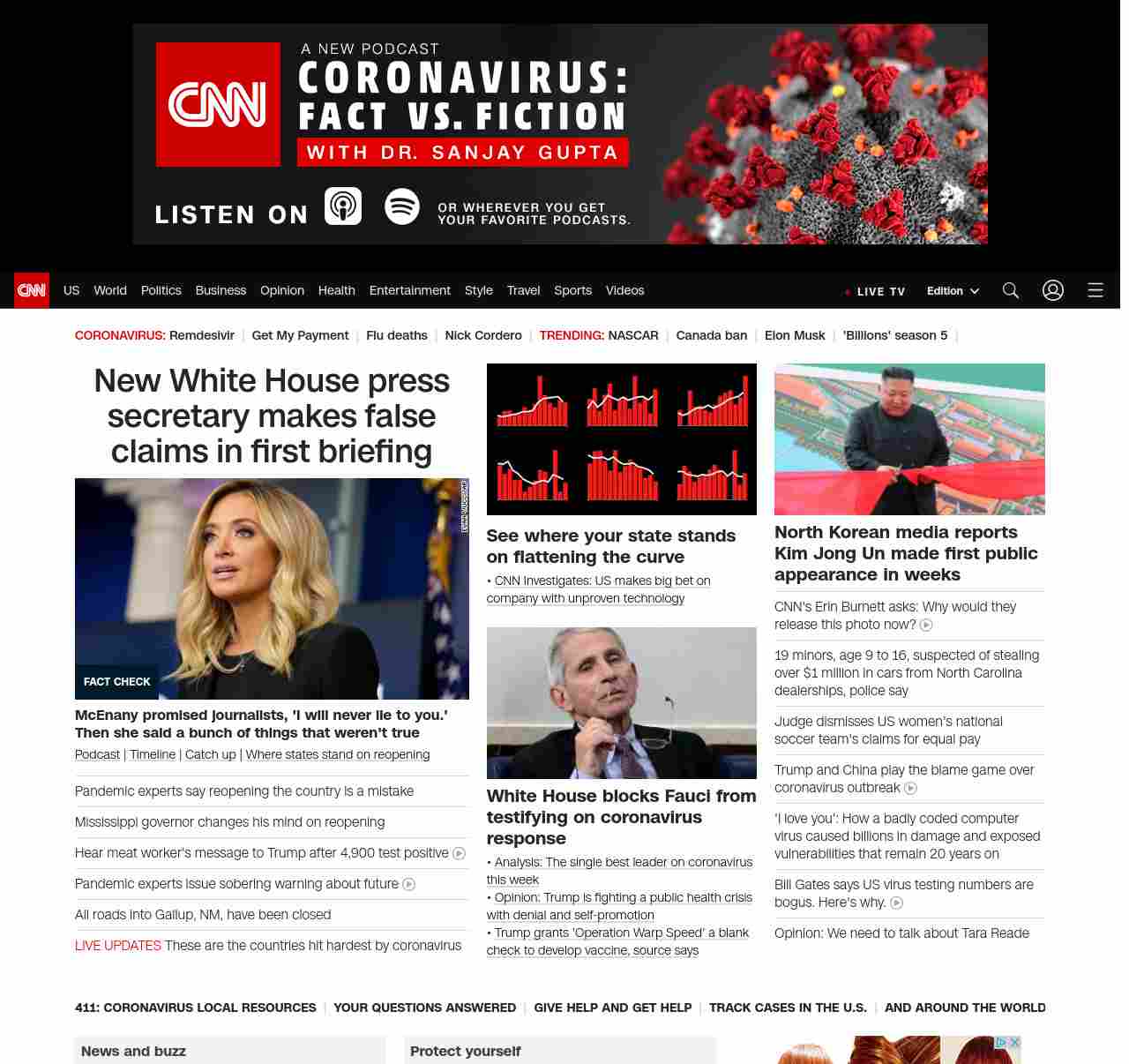 CNN A NEW PODCAST CORONAVIRUS: FACT VS. FICTION WITH DR. SANJAY GUPTA

LISTEN ON OR WHEREVER YOU GET YOUR FAVORITE PODCASTS.

CNN US World Politics Business Opinion Health Entertainment Style Travel Sports Videos LIVE TV Edition

CORONAVIRUS: Remdesivir | Get My Payment | Flu deaths | Nick Cordero | TRENDING: NASCAR | Canada ban | Elon Musk | 'Billions' season 5 |

New White House press secretary makes false claims in first briefing

FACT CHECK

McEnany promised journalists, 'I will never lie to you.' Then she said a bunch of things that weren't true

Podcast | Timeline | Catch up | Where states stand on reopening

Pandemic experts say reopening the country is a mistake

Mississippi governor changes his mind on reopening

Hear meat worker's message to Trump after 4,900 test positive

Pandemic experts issue sobering warning about future

All roads into Gallup, NM, have been closed

LIVE UPDATES These are the countries hit hardest by coronavirus

See where your state stands on flattening the curve

• CNN Investigates: US makes big bet on company with unproven technology

White House blocks Fauci from testifying on coronavirus response

• Analysis: The single best leader on coronavirus this week

• Opinion: Trump is fighting a public health crisis with denial and self-promotion

• Trump grants 'Operation Warp Speed' a blank check to develop vaccine, source says

North Korean media reports Kim Jong Un made first public appearance in weeks

CNN's Erin Burnett asks: Why would they release this photo now?

19 minors, age 9 to 16, suspected of stealing over $1 million in cars from North Carolina dealerships, police say

Judge dismisses US women's national soccer team's claims for equal pay

Trump and China play the blame game over coronavirus outbreak

'I love you': How a badly coded computer virus caused billions in damage and exposed vulnerabilities that remain 20 years on

Bill Gates says US virus testing numbers are bogus. Here's why.

Opinion: We need to talk about Tara Reade

411: CORONAVIRUS LOCAL RESOURCES | YOUR QUESTIONS ANSWERED | GIVE HELP AND GET HELP | TRACK CASES IN THE U.S. | AND AROUND THE WORLD

News and buzz

Protect yourself